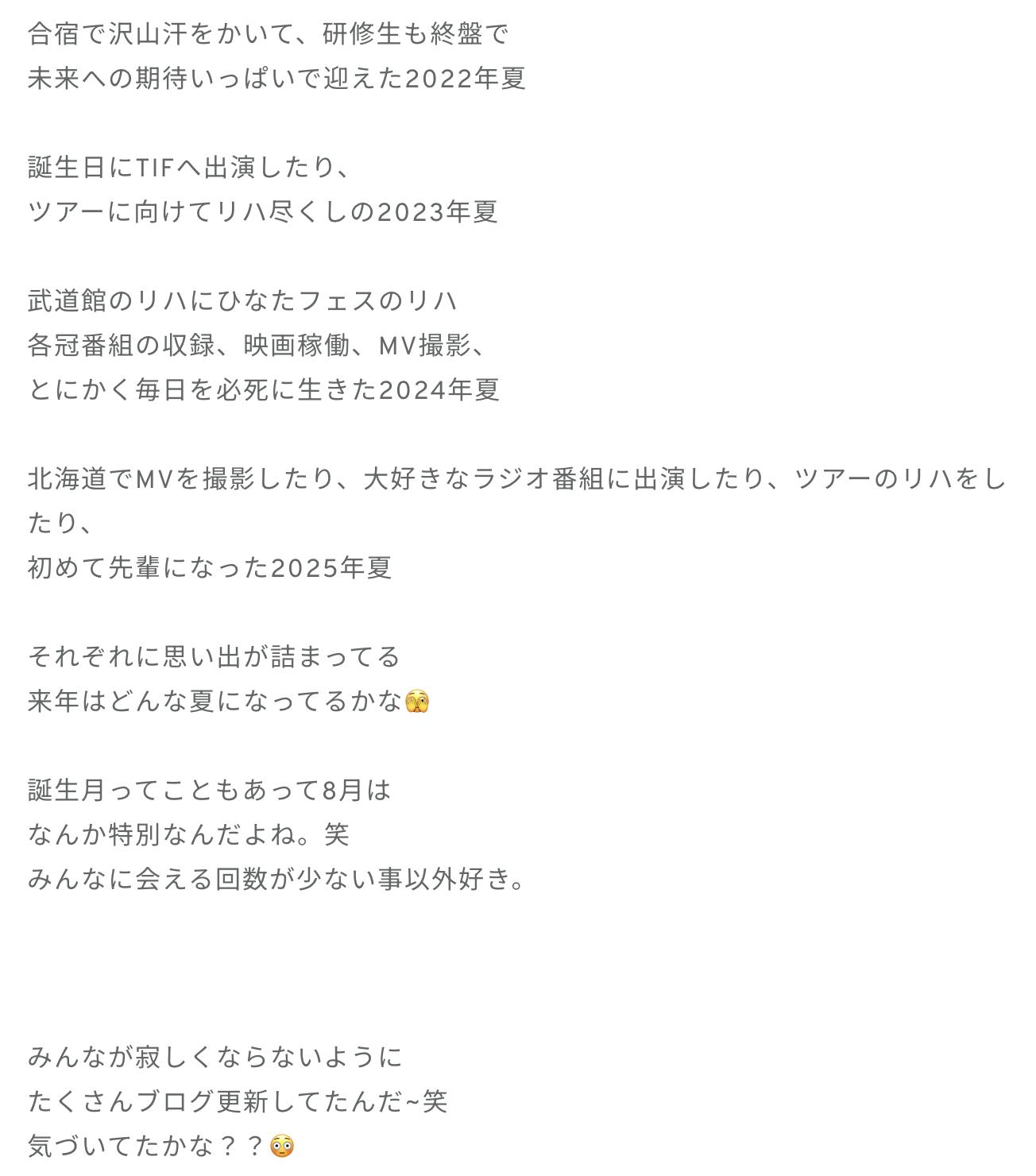 合宿で沢山汗をかいて、研修生も終盤で
未来への期待いっぱいで迎えた2022年夏

誕生日にTIFへ出演したり、
ツアーに向けてリハ尽くしの2023年夏

武道館のリハにひなたフェスのリハ
各冠番組の収録、映画稼働、MV撮影、
とにかく毎日を必死に生きた2024年夏

北海道でMVを撮影したり、大好きなラジオ番組に出演したり、ツアーのリハをしたり、
初めて先輩になった2025年夏

それぞれに思い出が詰まってる
来年はどんな夏になってるかな🫣

誕生月ってこともあって8月は
なんか特別なんだよね。笑
みんなに会える回数が少ない事以外好き。

みんなが寂しくならないように
たくさんブログ更新してたんだ~笑
気づいてたかな？？😳